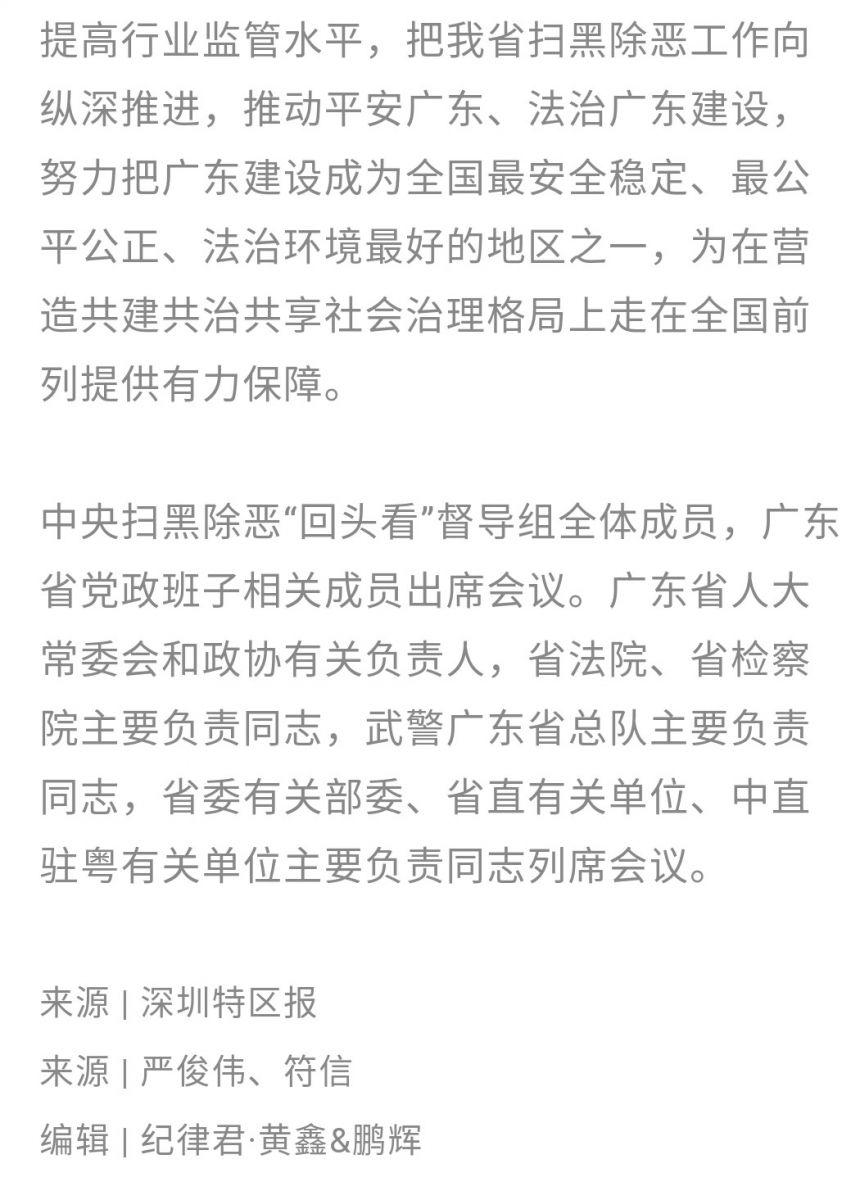 提高行业监管水平，把我省扫黑除恶工作向纵深推进，推动平安广东、法治广东建设，努力把广东建设成为全国最安全稳定、最公平公正、法治环境最好的地区之一，为在营造共建共治共享社会治理格局上走在全国前列提供有力保障。

中央扫黑除恶“回头看”督导组全体成员，广东省党政班子相关成员出席会议。广东省人大常委会和政协有关负责人，省法院、省检察院主要负责同志，武警广东省总队主要负责同志，省委有关部委、省直有关单位、中直驻粤有关单位主要负责同志列席会议。

来源 | 深圳特区报
来源 | 严俊伟、符信
编辑 | 纪律君·黄鑫&鹏辉